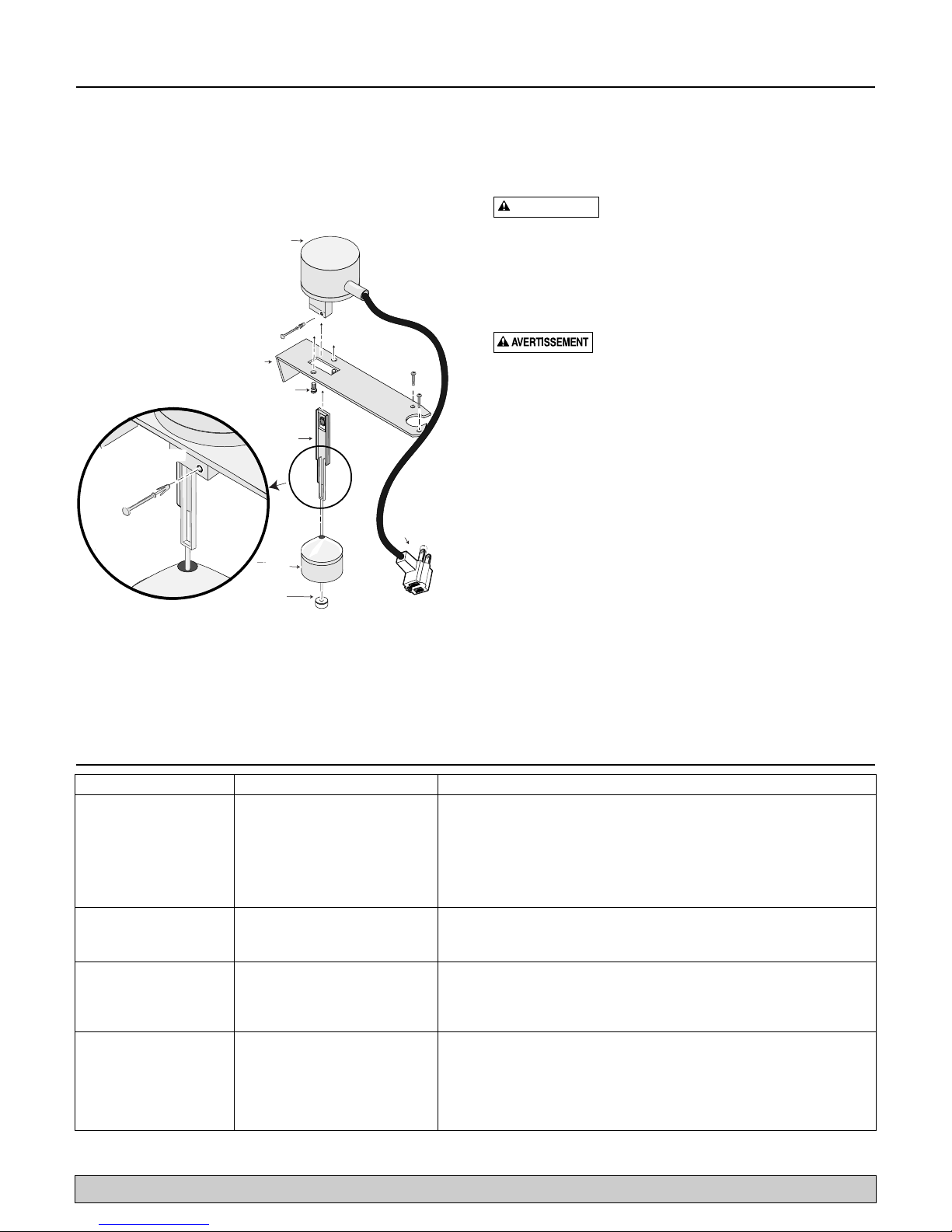 AVERTISSEMENT